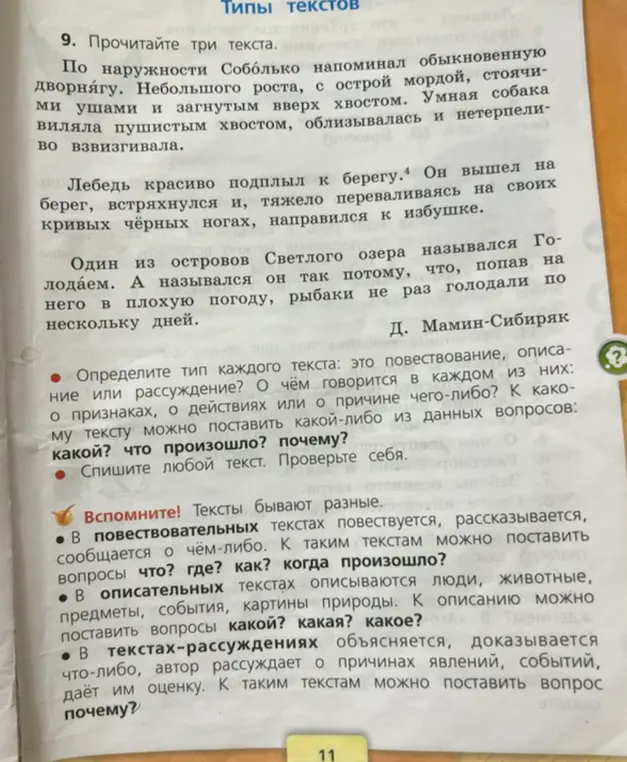 Типы текстов

9. Прочитайте три текста.

По наружности Собо́лько напоминал обыкновенную дворня́гу. Небольшого роста, с острой мордой, стоячими ушами и загнутым вверх хвостом. Умная собака виляла пушистым хвостом, облизывалась и нетерпеливо взвизгивала.

Лебедь красиво подплыл к берегу.$^{4}$ Он вышел на берег, встряхнулся и, тяжело переваливаясь на своих кривых чёрных ногах, направился к избушке.

Один из островов Светлого озера назывался Голода́ем. А назывался он так потому, что, попав на него в плохую погоду, рыбаки не раз голодали по нескольку дней.

Д. Мамин-Сибиряк

• Определите тип каждого текста: это повествование, описание или рассуждение? О чём говорится в каждом из них: о признаках, о действиях или о причине чего-либо? К какому тексту можно поставить какой-либо из данных вопросов: какой? что произошло? почему?
• Спишите любой текст. Проверьте себя.

Вспомните! Тексты бывают разные.
• В повествовательных текстах повествуется, рассказывается, сообщается о чём-либо. К таким текстам можно поставить вопросы что? где? как? когда произошло?
• В описательных текстах описываются люди, животные, предметы, события, картины природы. К описанию можно поставить вопросы какой? какая? какое?
• В текстах-рассуждениях объясняется, доказывается что-либо, автор рассуждает о причинах явлений, событий, даёт им оценку. К таким текстам можно поставить вопрос почему?

11